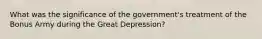 What was the significance of the government's treatment of the Bonus Army during the Great Depression?